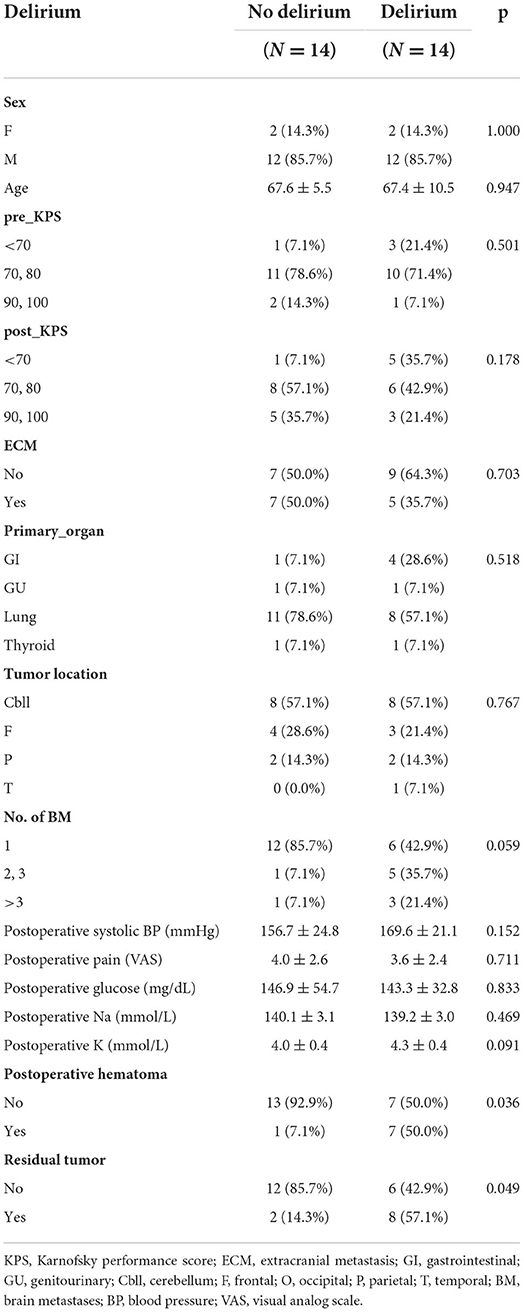 | Delirium | No delirium ($N = 14$) | Delirium ($N = 14$) | p |
|---|---|---|---|
| **Sex** | | | |
| F | 2 (14.3%) | 2 (14.3%) | 1.000 |
| M | 12 (85.7%) | 12 (85.7%) | |
| Age | $67.6 \pm 5.5$ | $67.4 \pm 10.5$ | 0.947 |
| **pre_KPS** | | | |
| <70 | 1 (7.1%) | 3 (21.4%) | 0.501 |
| 70, 80 | 11 (78.6%) | 10 (71.4%) | |
| 90, 100 | 2 (14.3%) | 1 (7.1%) | |
| **post_KPS** | | | |
| <70 | 1 (7.1%) | 5 (35.7%) | 0.178 |
| 70, 80 | 8 (57.1%) | 6 (42.9%) | |
| 90, 100 | 5 (35.7%) | 3 (21.4%) | |
| **ECM** | | | |
| No | 7 (50.0%) | 9 (64.3%) | 0.703 |
| Yes | 7 (50.0%) | 5 (35.7%) | |
| **Primary_organ** | | | |
| GI | 1 (7.1%) | 4 (28.6%) | 0.518 |
| GU | 1 (7.1%) | 1 (7.1%) | |
| Lung | 11 (78.6%) | 8 (57.1%) | |
| Thyroid | 1 (7.1%) | 1 (7.1%) | |
| **Tumor location** | | | |
| Cbll | 8 (57.1%) | 8 (57.1%) | 0.767 |
| F | 4 (28.6%) | 3 (21.4%) | |
| P | 2 (14.3%) | 2 (14.3%) | |
| T | 0 (0.0%) | 1 (7.1%) | |
| **No. of BM** | | | |
| 1 | 12 (85.7%) | 6 (42.9%) | 0.059 |
| 2, 3 | 1 (7.1%) | 5 (35.7%) | |
| >3 | 1 (7.1%) | 3 (21.4%) | |
| Postoperative systolic BP (mmHg) | $156.7 \pm 24.8$ | $169.6 \pm 21.1$ | 0.152 |
| Postoperative pain (VAS) | $4.0 \pm 2.6$ | $3.6 \pm 2.4$ | 0.711 |
| Postoperative glucose (mg/dL) | $146.9 \pm 54.7$ | $143.3 \pm 32.8$ | 0.833 |
| Postoperative Na (mmol/L) | $140.1 \pm 3.1$ | $139.2 \pm 3.0$ | 0.469 |
| Postoperative K (mmol/L) | $4.0 \pm 0.4$ | $4.3 \pm 0.4$ | 0.091 |
| **Postoperative hematoma** | | | |
| No | 13 (92.9%) | 7 (50.0%) | 0.036 |
| Yes | 1 (7.1%) | 7 (50.0%) | |
| **Residual tumor** | | | |
| No | 12 (85.7%) | 6 (42.9%) | 0.049 |
| Yes | 2 (14.3%) | 8 (57.1%) | |

KPS, Karnofsky performance score; ECM, extracranial metastasis; GI, gastrointestinal; GU, genitourinary; Cbll, cerebellum; F, frontal; O, occipital; P, parietal; T, temporal; BM, brain metastases; BP, blood pressure; VAS, visual analog scale.